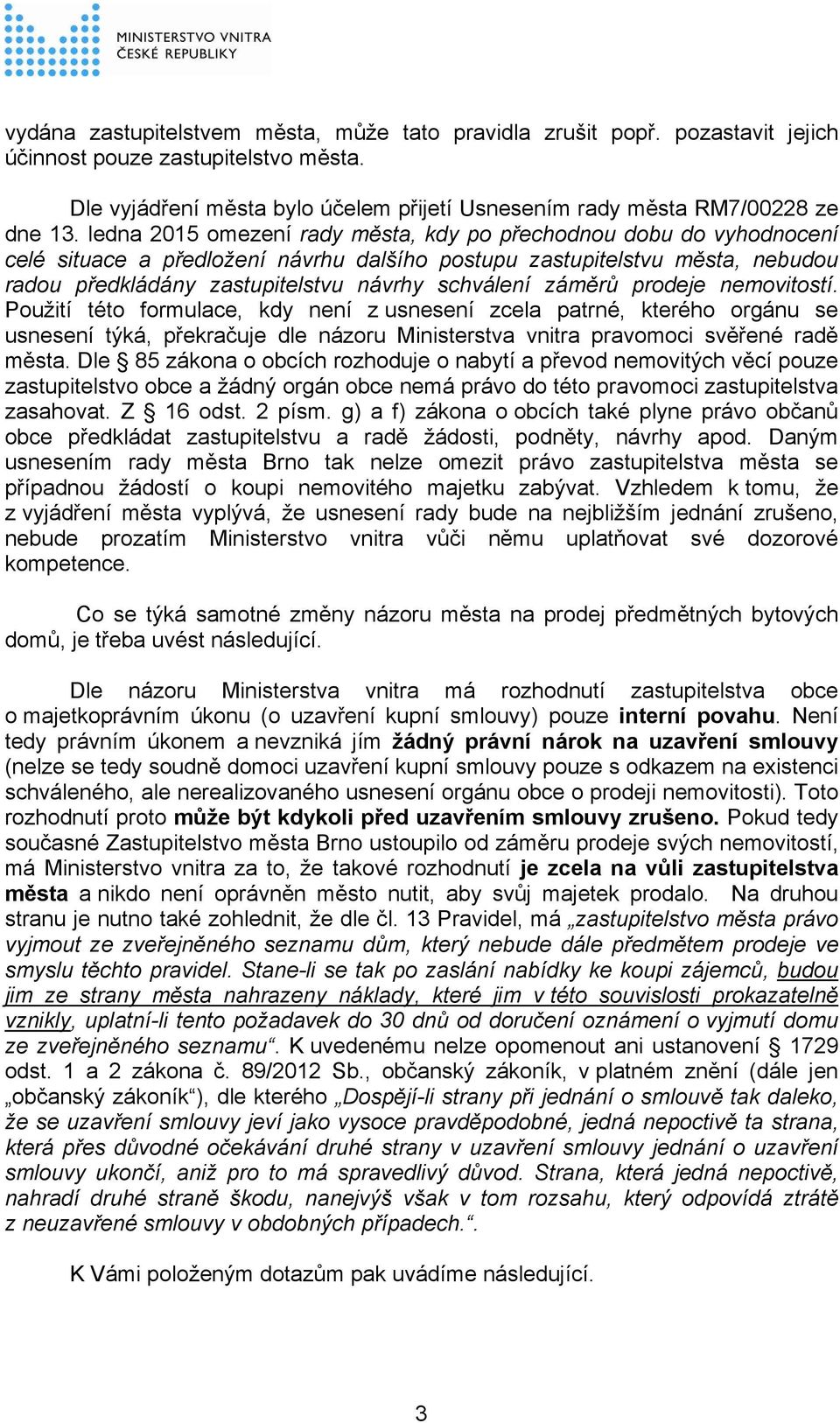 MINISTERSTVO VNITRA
ČESKÉ REPUBLIKY

vydána zastupitelstvem města, může tato pravidla zrušit popř. pozastavit jejich účinnost pouze zastupitelstvo města.

Dle vyjádření města bylo účelem přijetí Usnesením rady města RM7/00228 ze dne 13. ledna 2015 omezení rady města, kdy po přechodnou dobu do vyhodnocení celé situace a předložení návrhu dalšího postupu zastupitelstvu města, nebudou radou předkládány zastupitelstvu návrhy schválení záměrů prodeje nemovitostí. Použití této formulace, kdy není z usnesení zcela patrné, kterého orgánu se usnesení týká, překračuje dle názoru Ministerstva vnitra pravomoci svěřené radě města. Dle § 85 zákona o obcích rozhoduje o nabytí a převod nemovitých věcí pouze zastupitelstvo obce a žádný orgán obce nemá právo do této pravomoci zastupitelstva zasahovat. Z § 16 odst. 2 písm. g) a f) zákona o obcích také plyne právo občanů obce předkládat zastupitelstvu a radě žádosti, podněty, návrhy apod. Daným usnesením rady města Brno tak nelze omezit právo zastupitelstva města se případnou žádostí o koupi nemovitého majetku zabývat. Vzhledem k tomu, že z vyjádření města vyplývá, že usnesení rady bude na nejbližším jednání zrušeno, nebude prozatím Ministerstvo vnitra vůči němu uplatňovat své dozorové kompetence.

Co se týká samotné změny názoru města na prodej předmětných bytových domů, je třeba uvést následující.

Dle názoru Ministerstva vnitra má rozhodnutí zastupitelstva obce o majetkoprávním úkonu (o uzavření kupní smlouvy) pouze interní povahu. Není tedy právním úkonem a nevzniká jím žádný právní nárok na uzavření smlouvy (nelze se tedy soudně domoci uzavření kupní smlouvy pouze s odkazem na existenci schváleného, ale nerealizovaného usnesení orgánu obce o prodeji nemovitosti). Toto rozhodnutí proto může být kdykoli před uzavřením smlouvy zrušeno. Pokud tedy současné Zastupitelstvo města Brno ustoupilo od záměru prodeje svých nemovitostí, má Ministerstvo vnitra za to, že takové rozhodnutí je zcela na vůli zastupitelstva města a nikdo není oprávněn město nutit, aby svůj majetek prodalo. Na druhou stranu je nutno také zohlednit, že dle čl. 13 Pravidel, má „zastupitelstvo města právo vyjmout ze zveřejněného seznamu dům, který nebude dále předmětem prodeje ve smyslu těchto pravidel. Stane-li se tak po zaslání nabídky ke koupi zájemců, budou jim ze strany města nahrazeny náklady, které jim v této souvislosti prokazatelně vznikly, uplatní-li tento požadavek do 30 dnů od doručení oznámení o vyjmutí domu ze zveřejněného seznamu“. K uvedenému nelze opomenout ani ustanovení § 1729 odst. 1 a 2 zákona č. 89/2012 Sb., občanský zákoník, v platném znění (dále jen „občanský zákoník“), dle kterého „Dospějí-li strany při jednání o smlouvě tak daleko, že se uzavření smlouvy jeví jako vysoce pravděpodobné, jedná nepoctivě ta strana, která přes důvodné očekávání druhé strany v uzavření smlouvy jednání o uzavření smlouvy ukončí, aniž pro to má spravedlivý důvod. Strana, která jedná nepoctivě, nahradí druhé straně škodu, nanejvýš však v tom rozsahu, který odpovídá ztrátě z neuzavřené smlouvy v obdobných případech.“.

K Vámi položeným dotazům pak uvádíme následující.

3